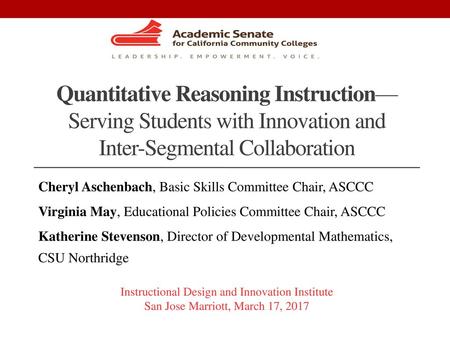 Academic Senate
for California Community Colleges
LEADERSHIP. EMPOWERMENT. VOICE.

Quantitative Reasoning Instruction—
Serving Students with Innovation and Inter-Segmental Collaboration

Cheryl Aschenbach, Basic Skills Committee Chair, ASCCC

Virginia May, Educational Policies Committee Chair, ASCCC

Katherine Stevenson, Director of Developmental Mathematics, CSU Northridge

Instructional Design and Innovation Institute
San Jose Marriott, March 17, 2017